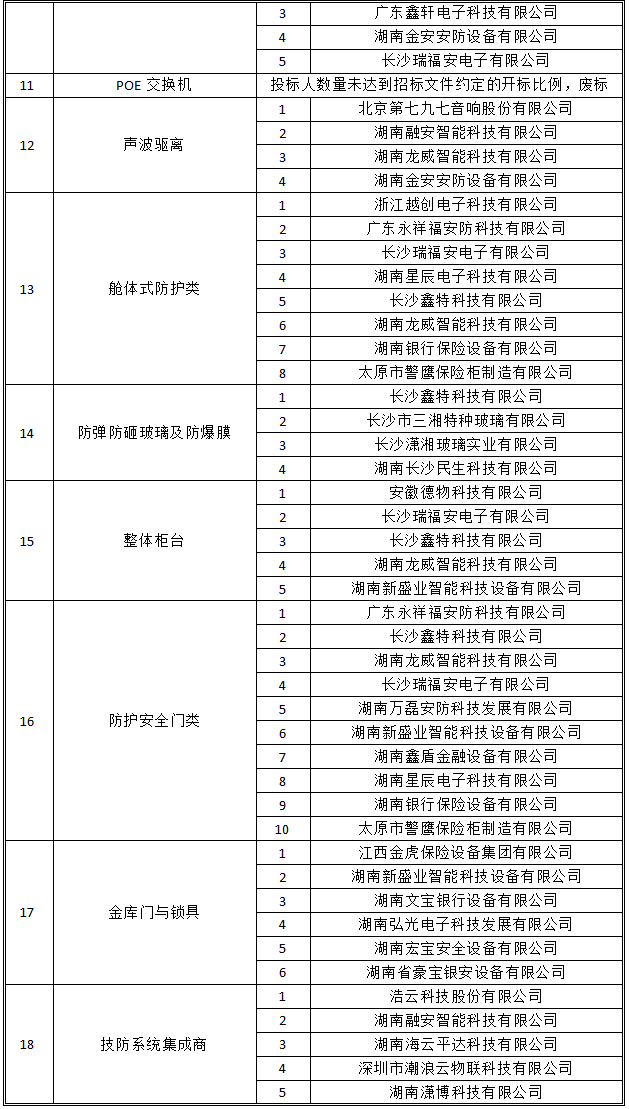 |  |  | 3 | 广东鑫轩电子科技有限公司 |
|---|---|---|---|
|  |  | 4 | 湖南金安安防设备有限公司 |
|  |  | 5 | 长沙瑞福安电子有限公司 |
| 11 | POE 交换机 | 投标人数量未达到招标文件约定的开标比例，废标 |  |
| 12 | 声波驱离 | 1 | 北京第七九七音响股份有限公司 |
|  |  | 2 | 湖南融安智能科技有限公司 |
|  |  | 3 | 湖南龙威智能科技有限公司 |
|  |  | 4 | 湖南金安安防设备有限公司 |
| 13 | 舱体式防护类 | 1 | 浙江越创电子科技有限公司 |
|  |  | 2 | 广东永祥福安防科技有限公司 |
|  |  | 3 | 长沙瑞福安电子有限公司 |
|  |  | 4 | 湖南星辰电子科技有限公司 |
|  |  | 5 | 长沙鑫特科技有限公司 |
|  |  | 6 | 湖南龙威智能科技有限公司 |
|  |  | 7 | 湖南银行保险设备有限公司 |
|  |  | 8 | 太原市警鹰保险柜制造有限公司 |
| 14 | 防弹防砸玻璃及防爆膜 | 1 | 长沙鑫特科技有限公司 |
|  |  | 2 | 长沙市三湘特种玻璃有限公司 |
|  |  | 3 | 长沙潇湘玻璃实业有限公司 |
|  |  | 4 | 湖南长沙民生科技有限公司 |
| 15 | 整体柜台 | 1 | 安徽德物科技有限公司 |
|  |  | 2 | 长沙瑞福安电子有限公司 |
|  |  | 3 | 长沙鑫特科技有限公司 |
|  |  | 4 | 湖南龙威智能科技有限公司 |
|  |  | 5 | 湖南新盛业智能科技设备有限公司 |
| 16 | 防护安全门类 | 1 | 广东永祥福安防科技有限公司 |
|  |  | 2 | 长沙鑫特科技有限公司 |
|  |  | 3 | 湖南龙威智能科技有限公司 |
|  |  | 4 | 长沙瑞福安电子有限公司 |
|  |  | 5 | 湖南万磊安防科技发展有限公司 |
|  |  | 6 | 湖南新盛业智能科技设备有限公司 |
|  |  | 7 | 湖南鑫盾金融设备有限公司 |
|  |  | 8 | 湖南星辰电子科技有限公司 |
|  |  | 9 | 湖南银行保险设备有限公司 |
|  |  | 10 | 太原市警鹰保险柜制造有限公司 |
| 17 | 金库门与锁具 | 1 | 江西金虎保险设备集团有限公司 |
|  |  | 2 | 湖南新盛业智能科技设备有限公司 |
|  |  | 3 | 湖南文宝银行设备有限公司 |
|  |  | 4 | 湖南弘光电子科技发展有限公司 |
|  |  | 5 | 湖南宏宝安全设备有限公司 |
|  |  | 6 | 湖南省豪宝银安设备有限公司 |
| 18 | 技防系统集成商 | 1 | 浩云科技股份有限公司 |
|  |  | 2 | 湖南融安智能科技有限公司 |
|  |  | 3 | 湖南海云平达科技有限公司 |
|  |  | 4 | 深圳市潮浪云物联科技有限公司 |
|  |  | 5 | 湖南潇博科技有限公司 |